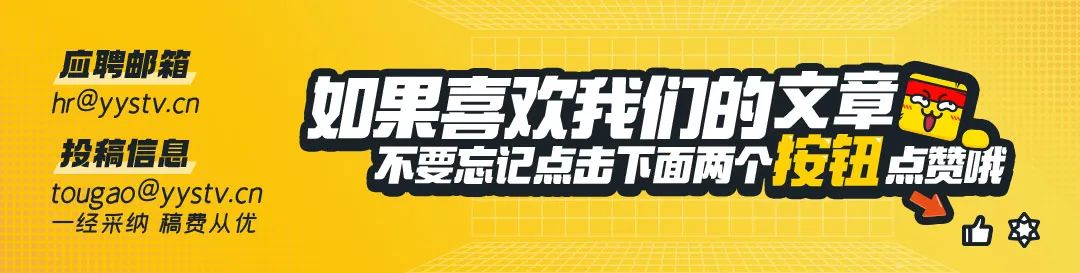 应聘邮箱
hr@yystv.cn
投稿信息
tougao@yystv.cn
一经采纳 稿费从优

如果喜欢我们的文章
不要忘记点击下面两个按钮点赞哦